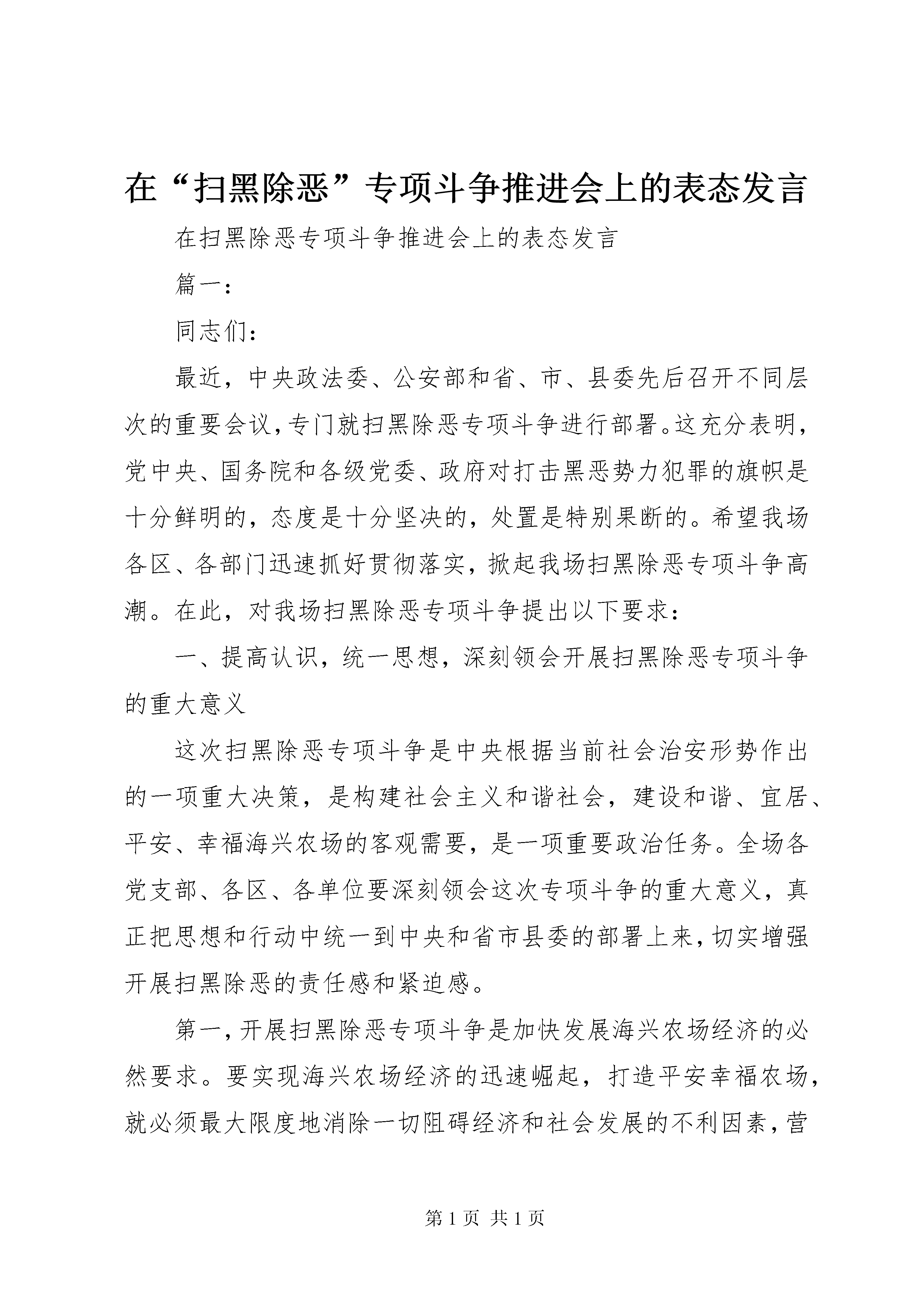 在“扫黑除恶”专项斗争推进会上的表态发言

在扫黑除恶专项斗争推进会上的表态发言

篇一：

同志们：

最近，中央政法委、公安部和省、市、县委先后召开不同层次的重要会议，专门就扫黑除恶专项斗争进行部署。这充分表明，党中央、国务院和各级党委、政府对打击黑恶势力犯罪的旗帜是十分鲜明的，态度是十分坚决的，处置是特别果断的。希望我场各区、各部门迅速抓好贯彻落实，掀起我场扫黑除恶专项斗争高潮。在此，对我场扫黑除恶专项斗争提出以下要求：

一、提高认识，统一思想，深刻领会开展扫黑除恶专项斗争的重大意义

这次扫黑除恶专项斗争是中央根据当前社会治安形势作出的一项重大决策，是构建社会主义和谐社会，建设和谐、宜居、平安、幸福海兴农场的客观需要，是一项重要政治任务。全场各党支部、各区、各单位要深刻领会这次专项斗争的重大意义，真正把思想和行动中统一到中央和省市县委的部署上来，切实增强开展扫黑除恶的责任感和紧迫感。

第一，开展扫黑除恶专项斗争是加快发展海兴农场经济的必然要求。要实现海兴农场经济的迅速崛起，打造平安幸福农场，就必须最大限度地消除一切阻碍经济和社会发展的不利因素，营

第 1 页 共 1 页